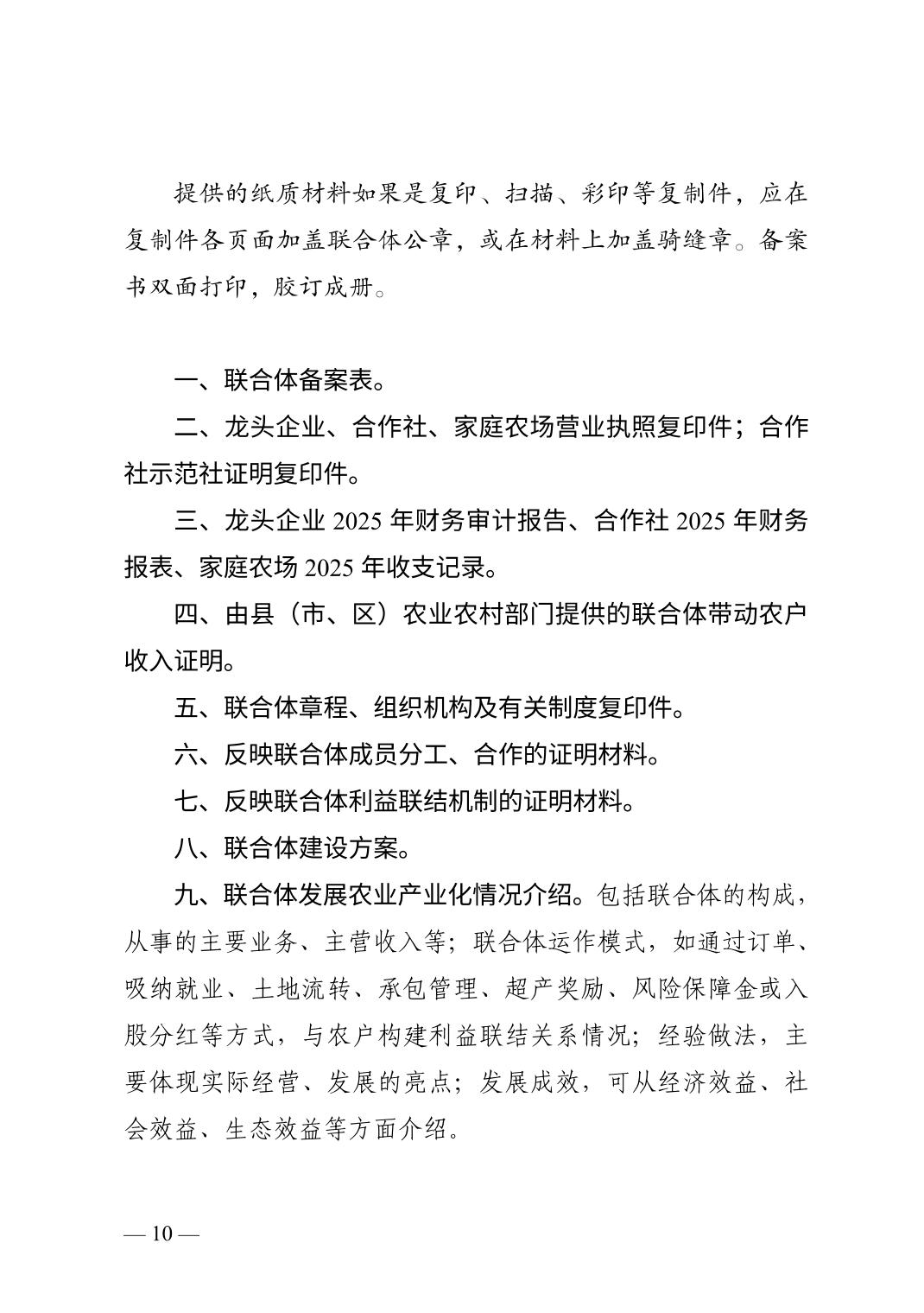 提供的纸质材料如果是复印、扫描、彩印等复制件，应在复制件各页面加盖联合体公章，或在材料上加盖骑缝章。备案书双面打印，胶订成册。

一、联合体备案表。

二、龙头企业、合作社、家庭农场营业执照复印件；合作社示范社证明复印件。

三、龙头企业2025年财务审计报告、合作社2025年财务报表、家庭农场2025年收支记录。

四、由县（市、区）农业农村部门提供的联合体带动农户收入证明。

五、联合体章程、组织机构及有关制度复印件。

六、反映联合体成员分工、合作的证明材料。

七、反映联合体利益联结机制的证明材料。

八、联合体建设方案。

九、联合体发展农业产业化情况介绍。包括联合体的构成，从事的主要业务、主营收入等；联合体运作模式，如通过订单、吸纳就业、土地流转、承包管理、超产奖励、风险保障金或入股分红等方式，与农户构建利益联结关系情况；经验做法，主要体现实际经营、发展的亮点；发展成效，可从经济效益、社会效益、生态效益等方面介绍。

— 10 —